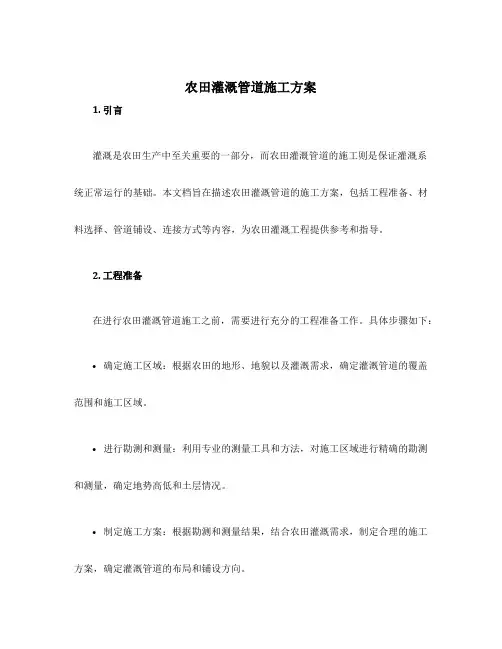 农田灌溉管道施工方案

1. 引言

灌溉是农田生产中至关重要的一部分，而农田灌溉管道的施工则是保证灌溉系统正常运行的基础。本文档旨在描述农田灌溉管道的施工方案，包括工程准备、材料选择、管道铺设、连接方式等内容，为农田灌溉工程提供参考和指导。

2. 工程准备

在进行农田灌溉管道施工之前，需要进行充分的工程准备工作。具体步骤如下：

• 确定施工区域：根据农田的地形、地貌以及灌溉需求，确定灌溉管道的覆盖范围和施工区域。

• 进行勘测和测量：利用专业的测量工具和方法，对施工区域进行精确的勘测和测量，确定地势高低和土层情况。

• 制定施工方案：根据勘测和测量结果，结合农田灌溉需求，制定合理的施工方案，确定灌溉管道的布局和铺设方向。